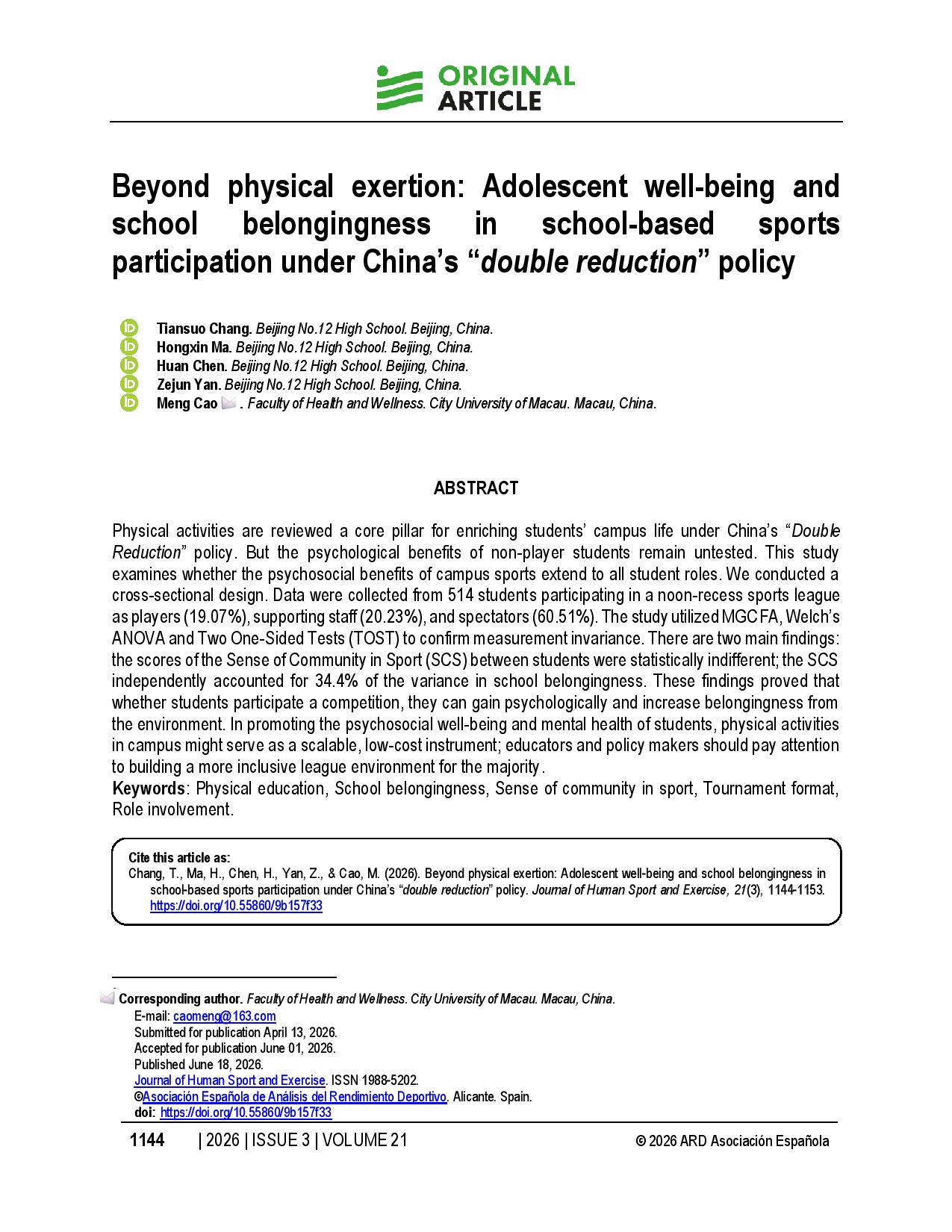 ORIGINAL ARTICLE

Beyond physical exertion: Adolescent well-being and school belongingness in school-based sports participation under China's "double reduction" policy

Tiansuo Chang. Beijing No.12 High School. Beijing, China.
Hongxin Ma. Beijing No.12 High School. Beijing, China.
Huan Chen. Beijing No.12 High School. Beijing, China.
Zejun Yan. Beijing No.12 High School. Beijing, China.
Meng Cao . Faculty of Health and Wellness. City University of Macau. Macau, China.

ABSTRACT

Physical activities are reviewed a core pillar for enriching students' campus life under China's "Double Reduction" policy. But the psychological benefits of non-player students remain untested. This study examines whether the psychosocial benefits of campus sports extend to all student roles. We conducted a cross-sectional design. Data were collected from 514 students participating in a noon-recess sports league as players (19.07%), supporting staff (20.23%), and spectators (60.51%). The study utilized MGCFA, Welch's ANOVA and Two One-Sided Tests (TOST) to confirm measurement invariance. There are two main findings: the scores of the Sense of Community in Sport (SCS) between students were statistically indifferent; the SCS independently accounted for 34.4% of the variance in school belongingness. These findings proved that whether students participate a competition, they can gain psychologically and increase belongingness from the environment. In promoting the psychosocial well-being and mental health of students, physical activities in campus might serve as a scalable, low-cost instrument; educators and policy makers should pay attention to building a more inclusive league environment for the majority.
Keywords: Physical education, School belongingness, Sense of community in sport, Tournament format, Role involvement.

Cite this article as:
Chang, T., Ma, H., Chen, H., Yan, Z., & Cao, M. (2026). Beyond physical exertion: Adolescent well-being and school belongingness in school-based sports participation under China's "double reduction" policy. Journal of Human Sport and Exercise, 21(3), 1144-1153. https://doi.org/10.55860/9b157f33

Corresponding author. Faculty of Health and Wellness. City University of Macau. Macau, China.
E-mail: caomeng@163.com
Submitted for publication April 13, 2026.
Accepted for publication June 01, 2026.
Published June 18, 2026.
Journal of Human Sport and Exercise. ISSN 1988-5202.
©Asociación Española de Análisis del Rendimiento Deportivo. Alicante. Spain.
doi: https://doi.org/10.55860/9b157f33

1144 | 2026 | ISSUE 3 | VOLUME 21 © 2026 ARD Asociación Española